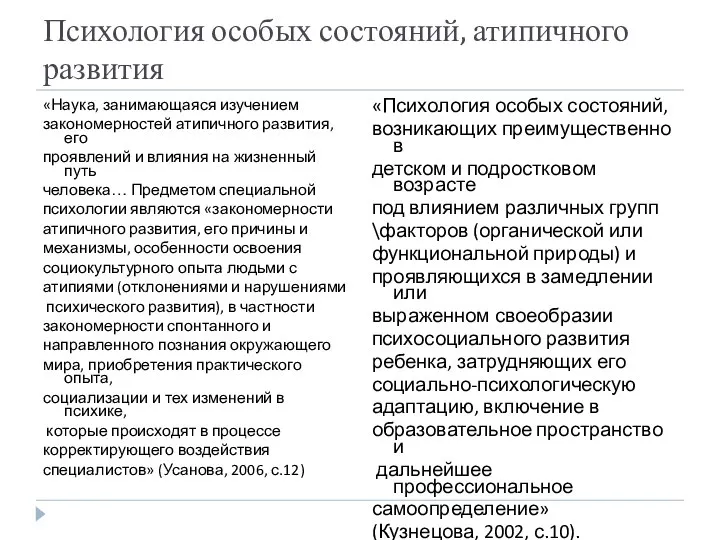 Психология особых состояний, атипичного развития

«Наука, занимающаяся изучением закономерностей атипичного развития, его проявлений и влияния на жизненный путь человека… Предметом специальной психологии являются «закономерности атипичного развития, его причины и механизмы, особенности освоения социокультурного опыта людьми с атипиями (отклонениями и нарушениями психического развития), в частности закономерности спонтанного и направленного познания окружающего мира, приобретения практического опыта, социализации и тех изменений в психике, которые происходят в процессе корректирующего воздействия специалистов» (Усанова, 2006, с.12)

«Психология особых состояний, возникающих преимущественно в детском и подростковом возрасте под влиянием различных групп \факторов (органической или функциональной природы) и проявляющихся в замедлении или выраженном своеобразии психосоциального развития ребенка, затрудняющих его социально-психологическую адаптацию, включение в образовательное пространство и дальнейшее профессиональное самоопределение» (Кузнецова, 2002, с.10).